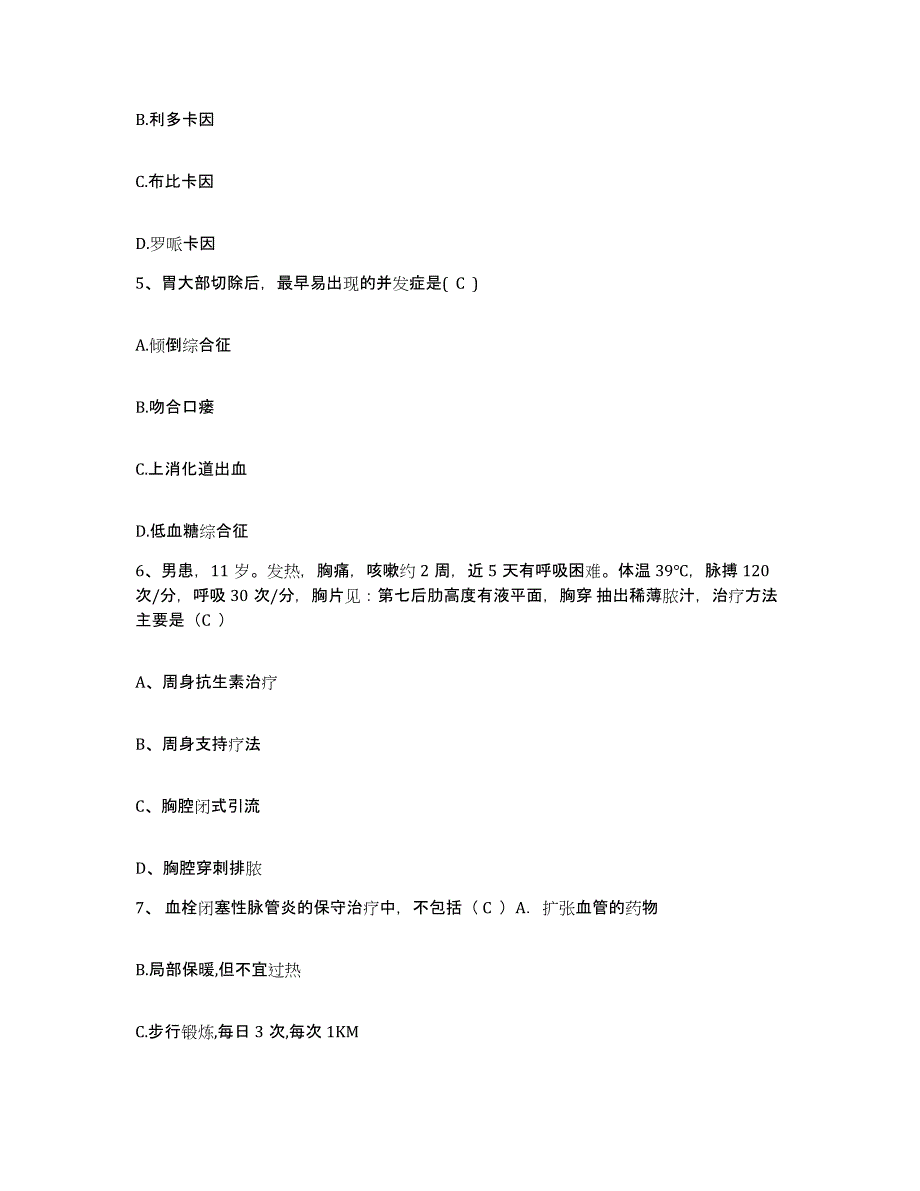 B.利多卡因

C.布比卡因

D.罗哌卡因

5、胃大部切除后，最早易出现的并发症是( C )

A.倾倒综合征

B.吻合口瘘

C.上消化道出血

D.低血糖综合征

6、男患，11 岁。发热，胸痛，咳嗽约 2 周，近 5 天有呼吸困难。体温 39℃，脉搏 120 次/分，呼吸 30 次/分，胸片见：第七后肋高度有液平面，胸穿 抽出稀薄脓汁，治疗方法主要是（C ）

A、周身抗生素治疗

B、周身支持疗法

C、胸腔闭式引流

D、胸腔穿刺排脓

7、 血栓闭塞性脉管炎的保守治疗中，不包括（ C ）A. 扩张血管的药物

B.局部保暖,但不宜过热

C.步行锻炼,每日 3 次,每次 1KM